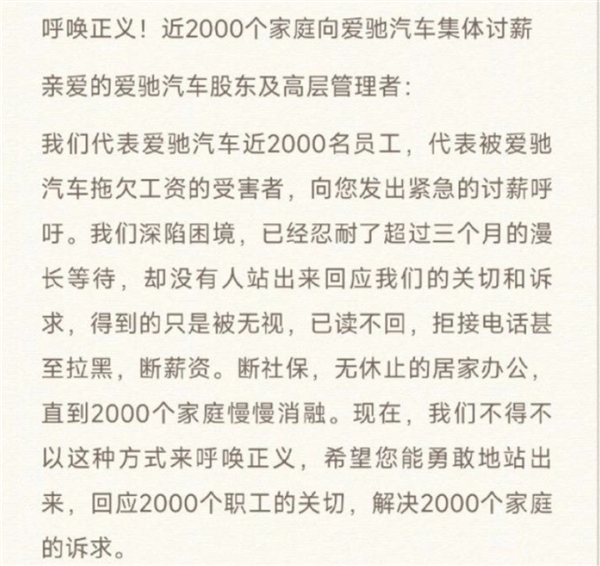 呼唤正义！近2000个家庭向爱驰汽车集体讨薪

亲爱的爱驰汽车股东及高层管理者：

我们代表爱驰汽车近2000名员工，代表被爱驰汽车拖欠工资的受害者，向您发出紧急的讨薪呼吁。我们深陷困境，已经忍耐了超过三个月的漫长等待，却没有人站出来回应我们的关切和诉求，得到的只是被无视，已读不回，拒接电话甚至拉黑，断薪资。断社保，无休止的居家办公，直到2000个家庭慢慢消融。现在，我们不得不以这种方式来呼唤正义，希望您能勇敢地站出来，回应2000个职工的关切，解决2000个家庭的诉求。